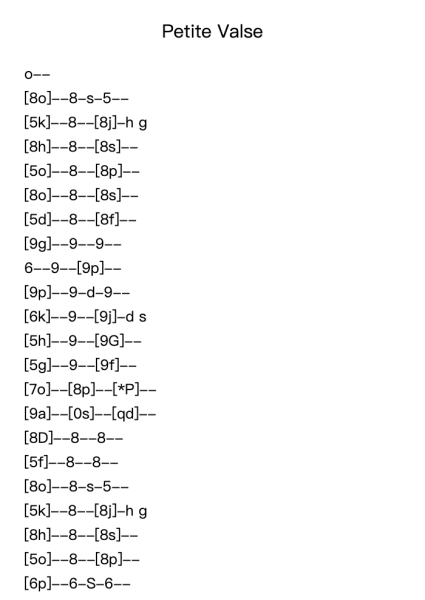 Petite Valse

o--

[8o]--8-s-5--

[5k]--8--[8j]-h g

[8h]--8--[8s]--

[5o]--8--[8p]--

[8o]--8--[8s]--

[5d]--8--[8f]--

[9g]--9--9--

6--9--[9p]--

[9p]--9-d-9--

[6k]--9--[9j]-d s

[5h]--9--[9G]--

[5g]--9--[9f]--

[7o]--[8p]--[*P]--

[9a]--[0s]--[qd]--

[8D]--8--8--

[5f]--8--8--

[8o]--8-s-5--

[5k]--8--[8j]-h g

[8h]--8--[8s]--

[5o]--8--[8p]--

[6p]--6-S-6--